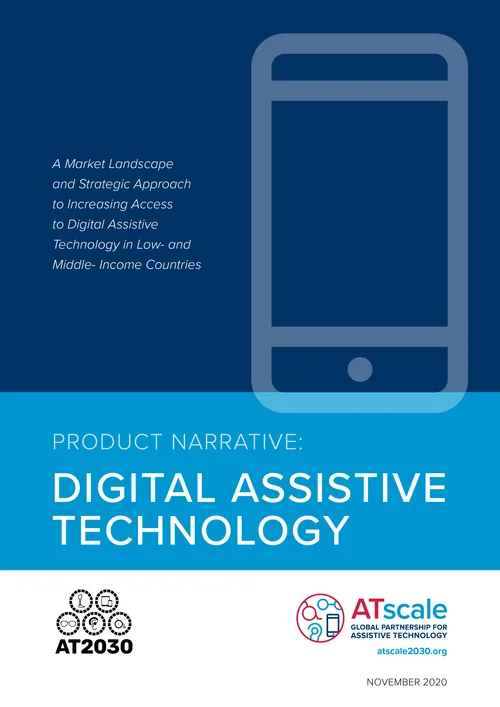 A Market Landscape and Strategic Approach to Increasing Access to Digital Assistive Technology in Low- and Middle- Income Countries

PRODUCT NARRATIVE:

DIGITAL ASSISTIVE TECHNOLOGY

AT2030

ATscale
GLOBAL PARTNERSHIP FOR ASSISTIVE TECHNOLOGY
atscale2030.org

NOVEMBER 2020